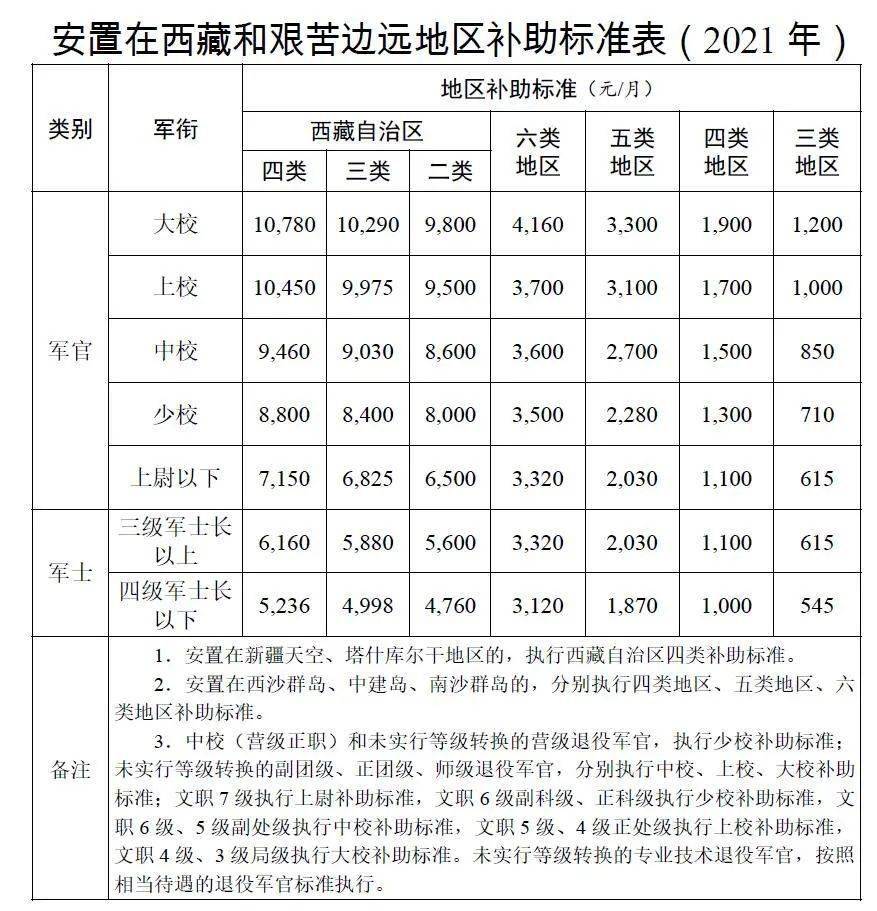 安置在西藏和艰苦边远地区补助标准表（2021年）

| 类别 | 军衔 | 地区补助标准（元/月） | | | | | | |
|---|---|---|---|---|---|---|---|---|
| | | 西藏自治区 | | | 六类地区 | 五类地区 | 四类地区 | 三类地区 |
| | | 四类 | 三类 | 二类 | | | | |
| 军官 | 大校 | 10,780 | 10,290 | 9,800 | 4,160 | 3,300 | 1,900 | 1,200 |
| | 上校 | 10,450 | 9,975 | 9,500 | 3,700 | 3,100 | 1,700 | 1,000 |
| | 中校 | 9,460 | 9,030 | 8,600 | 3,600 | 2,700 | 1,500 | 850 |
| | 少校 | 8,800 | 8,400 | 8,000 | 3,500 | 2,280 | 1,300 | 710 |
| | 上尉以下 | 7,150 | 6,825 | 6,500 | 3,320 | 2,030 | 1,100 | 615 |
| 军士 | 三级军士长以上 | 6,160 | 5,880 | 5,600 | 3,320 | 2,030 | 1,100 | 615 |
| | 四级军士长以下 | 5,236 | 4,998 | 4,760 | 3,120 | 1,870 | 1,000 | 545 |
| 备注 | 1.安置在新疆天空、塔什库尔干地区的，执行西藏自治区四类补助标准。 2.安置在西沙群岛、中建岛、南沙群岛的，分别执行四类地区、五类地区、六类地区补助标准。 3.中校（营级正职）和未实行等级转换的营级退役军官，执行少校补助标准；未实行等级转换的副团级、正团级、师级退役军官，分别执行中校、上校、大校补助标准；文职7级执行上尉补助标准，文职6级副科级、正科级执行少校补助标准，文职6级、5级副处级执行中校补助标准，文职5级、4级正处级执行上校补助标准，文职4级、3级局级执行大校补助标准。未实行等级转换的专业技术退役军官，按照相当待遇的退役军官标准执行。 | | | | | | | |